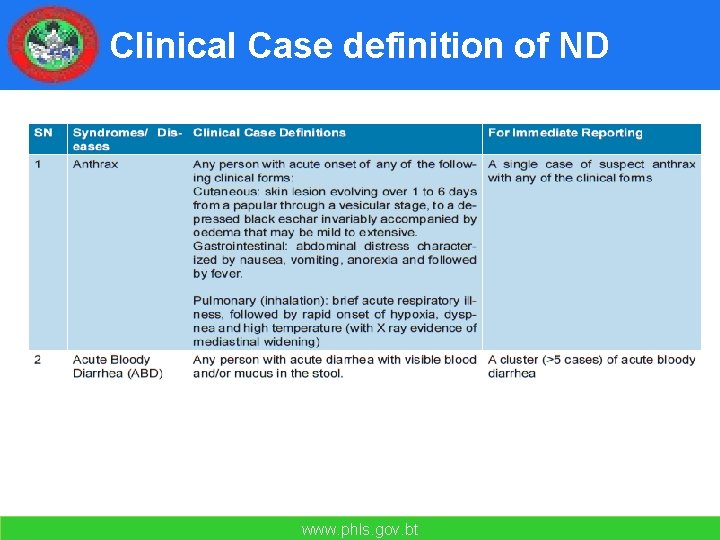 Clinical Case definition of ND

| SN | Syndromes/ Diseases | Clinical Case Definitions | For Immediate Reporting |
|---|---|---|---|
| 1 | Anthrax | Any person with acute onset of any of the following clinical forms: Cutaneous: skin lesion evolving over 1 to 6 days from a papular through a vesicular stage, to a depressed black eschar invariably accompanied by oedema that may be mild to extensive. Gastrointestinal: abdominal distress characterized by nausea, vomiting, anorexia and followed by fever. Pulmonary (inhalation): brief acute respiratory illness, followed by rapid onset of hypoxia, dyspnea and high temperature (with X ray evidence of mediastinal widening) | A single case of suspect anthrax with any of the clinical forms |
| 2 | Acute Bloody Diarrhea (ABD) | Any person with acute diarrhea with visible blood and/or mucus in the stool. | A cluster (>5 cases) of acute bloody diarrhea |

www.phls.gov.bt